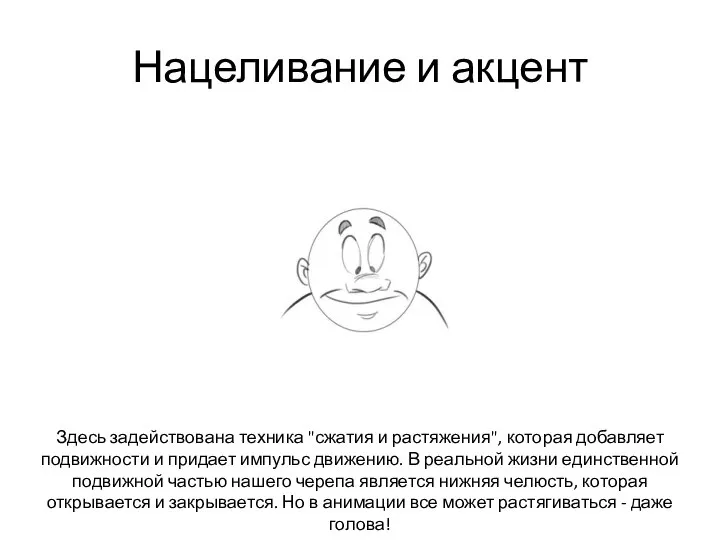 Нацеливание и акцент

Здесь задействована техника "сжатия и растяжения", которая добавляет подвижности и придает импульс движению. В реальной жизни единственной подвижной частью нашего черепа является нижняя челюсть, которая открывается и закрывается. Но в анимации все может растягиваться - даже голова!